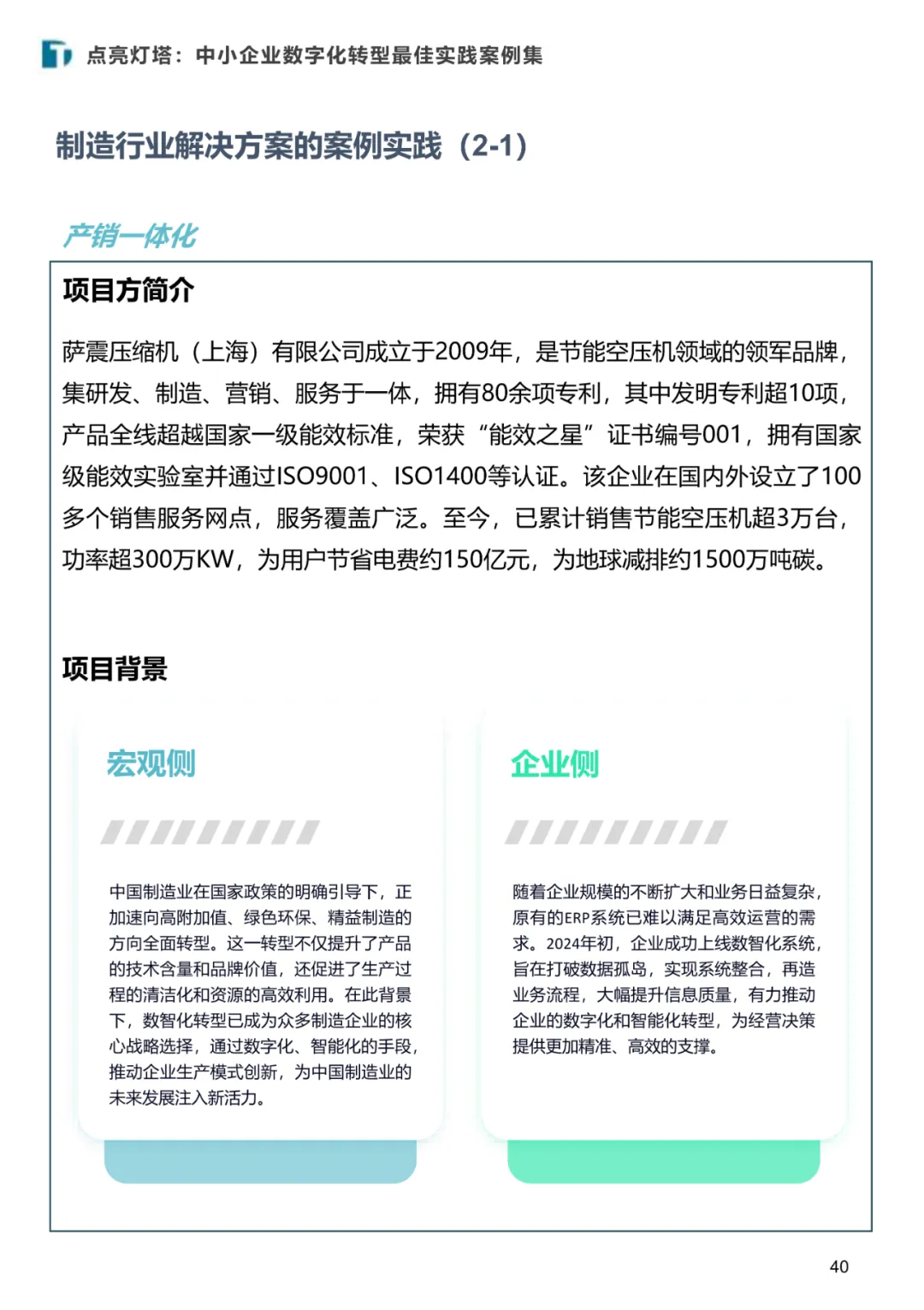 点亮灯塔：中小企业数字化转型最佳实践案例集

制造行业解决方案的案例实践（2-1）

产销一体化

项目方简介

萨震压缩机（上海）有限公司成立于2009年，是节能空压机领域的领军品牌，集研发、制造、营销、服务于一体，拥有80余项专利，其中发明专利超10项，产品全线超越国家一级能效标准，荣获“能效之星”证书编号001，拥有国家级能效实验室并通过ISO9001、ISO1400等认证。该企业在国内外设立了100多个销售服务网点，服务覆盖广泛。至今，已累计销售节能空压机超3万台，功率超300万KW，为用户节省电费约150亿元，为地球减排约1500万吨碳。

项目背景

宏观侧

中国制造业在国家政策的明确引导下，正加速向高附加值、绿色环保、精益制造的方向全面转型。这一转型不仅提升了产品的技术含量和品牌价值，还促进了生产过程的清洁化和资源的高效利用。在此背景下，数智化转型已成为众多制造企业的核心战略选择，通过数字化、智能化的手段，推动企业生产模式创新，为中国制造业的未来发展注入新活力。

企业侧

随着企业规模的不断扩大和业务日益复杂，原有的ERP系统已难以满足高效运营的需求。2024年初，企业成功上线数智化系统，旨在打破数据孤岛，实现系统整合，再造业务流程，大幅提升信息质量，有力推动企业的数字化和智能化转型，为经营决策提供更加精准、高效的支撑。

40